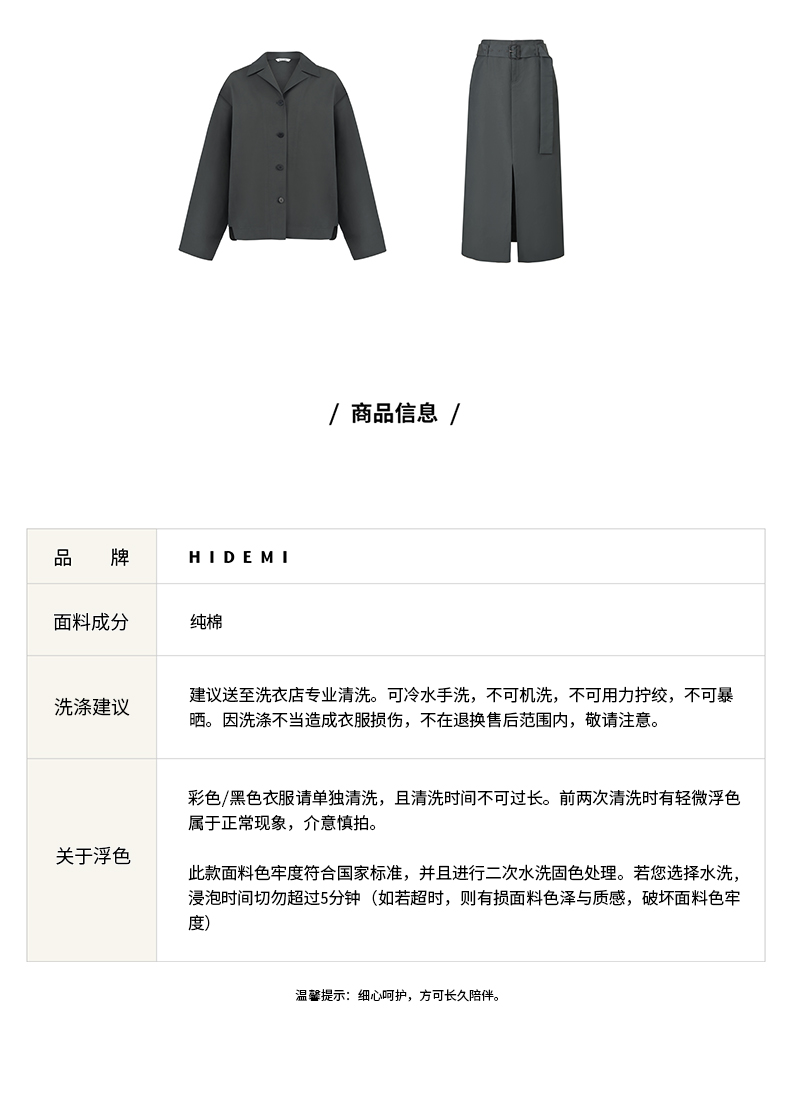 / 商品信息 /

| 品　　牌 | HIDEMI |
|---|---|
| 面料成分 | 纯棉 |
| 洗涤建议 | 建议送至洗衣店专业清洗。可冷水手洗，不可机洗，不可用力拧绞，不可暴晒。因洗涤不当造成衣服损伤，不在退换售后范围内，敬请注意。 |
| 关于浮色 | 彩色/黑色衣服请单独清洗，且清洗时间不可过长。前两次清洗时有轻微浮色属于正常现象，介意慎拍。<br><br>此款面料色牢度符合国家标准，并且进行二次水洗固色处理。若您选择水洗，浸泡时间切勿超过5分钟（如若超时，则有损面料色泽与质感，破坏面料色牢度） |

温馨提示：细心呵护，方可长久陪伴。